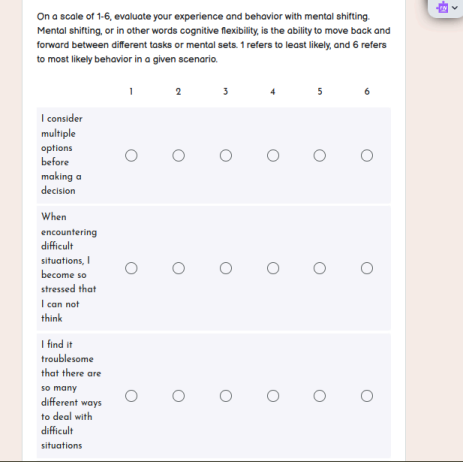 On a scale of 1-6, evaluate your experience and behavior with mental shifting. Mental shifting, or in other words cognitive flexibility, is the ability to move back and forward between different tasks or mental sets. 1 refers to least likely, and 6 refers to most likely behavior in a given scenario.

| | 1 | 2 | 3 | 4 | 5 | 6 |
|---|---|---|---|---|---|---|
| I consider multiple options before making a decision | ○ | ○ | ○ | ○ | ○ | ○ |
| When encountering difficult situations, I become so stressed that I can not think | ○ | ○ | ○ | ○ | ○ | ○ |
| I find it troublesome that there are so many different ways to deal with difficult situations | ○ | ○ | ○ | ○ | ○ | ○ |